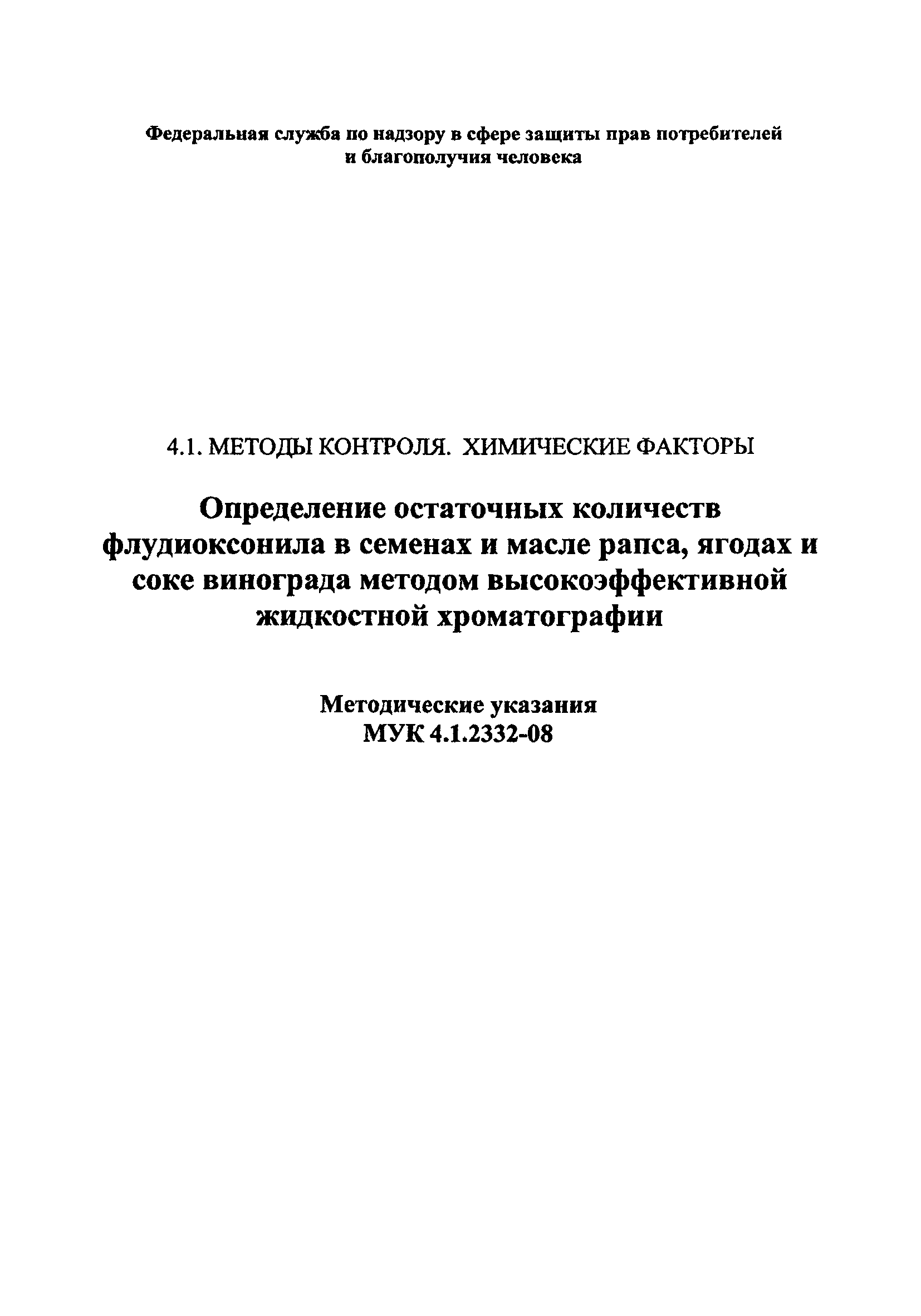 Федеральная служба по надзору в сфере защиты прав потребителей и благополучия человека

4.1. МЕТОДЫ КОНТРОЛЯ. ХИМИЧЕСКИЕ ФАКТОРЫ

Определение остаточных количеств флудиоксонила в семенах и масле рапса, ягодах и соке винограда методом высокоэффективной жидкостной хроматографии

Методические указания
МУК 4.1.2332-08